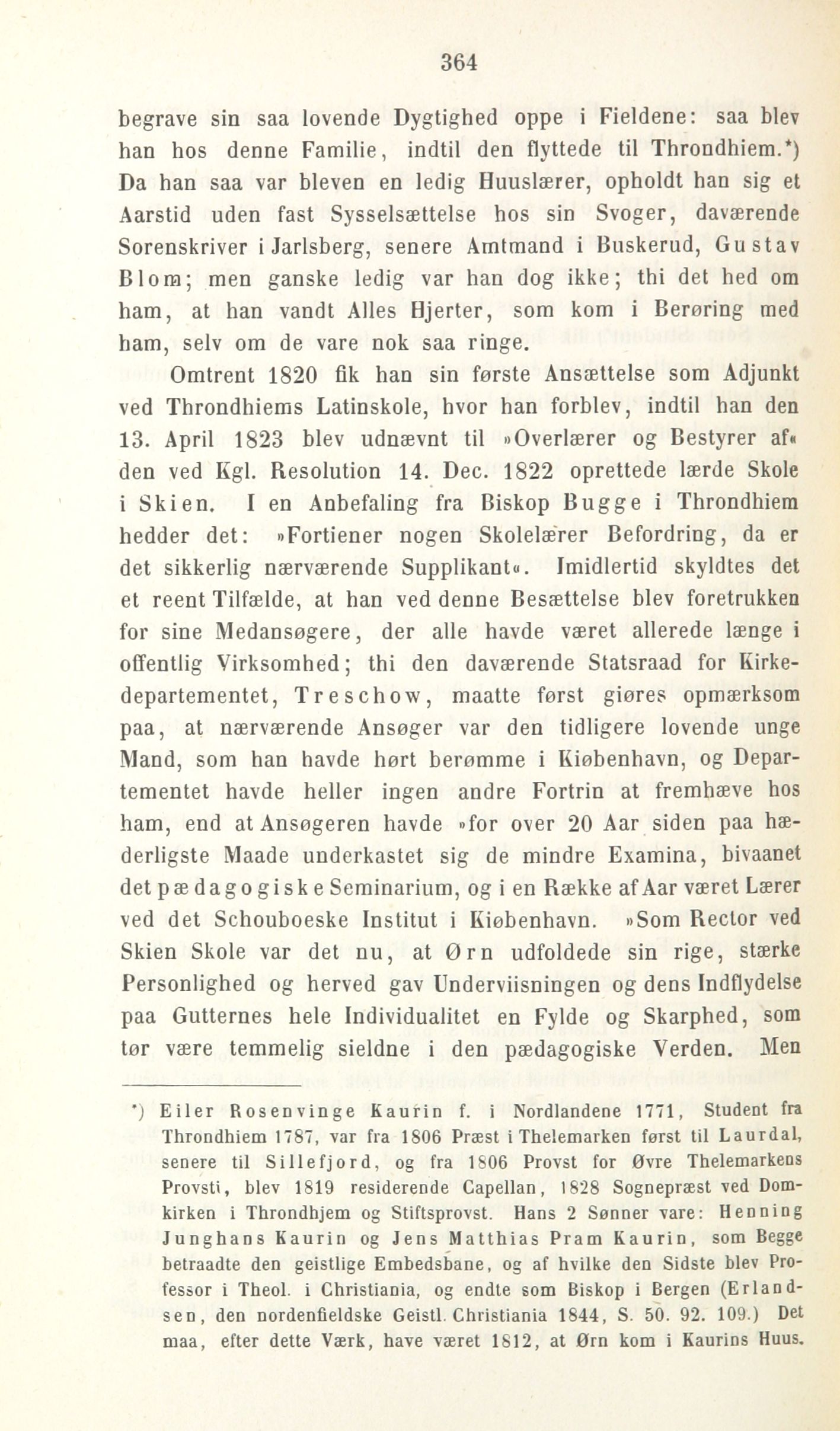 364

begrave sin saa lovende Dygtighed oppe i Fieldene: saa blev han hos denne Familie, indtil den flyttede til Throndhiem.*) Da han saa var bleven en ledig Huuslærer, opholdt han sig et Aarstid uden fast Sysselsættelse hos sin Svoger, daværende Sorenskriver i Jarlsberg, senere Amtmand i Buskerud, Gustav Blom; men ganske ledig var han dog ikke; thi det hed om ham, at han vandt Alles Hjerter, som kom i Berøring med ham, selv om de vare nok saa ringe.

Omtrent 1820 fik han sin første Ansættelse som Adjunkt ved Throndhiems Latinskole, hvor han forblev, indtil han den 13. April 1823 blev udnævnt til »Overlærer og Bestyrer af« den ved Kgl. Resolution 14. Dec. 1822 oprettede lærde Skole i Skien. I en Anbefaling fra Biskop Bugge i Throndhiem hedder det: »Fortiener nogen Skolelærer Befordring, da er det sikkerlig nærværende Supplikant«. Imidlertid skyldtes det et reent Tilfælde, at han ved denne Besættelse blev foretrukken for sine Medansøgere, der alle havde været allerede længe i offentlig Virksomhed; thi den daværende Statsraad for Kirkedepartementet, Treschow, maatte først giøres opmærksom paa, at nærværende Ansøger var den tidligere lovende unge Mand, som han havde hørt berømme i Kiøbenhavn, og Departementet havde heller ingen andre Fortrin at fremhæve hos ham, end at Ansøgeren havde »for over 20 Aar siden paa hæderligste Maade underkastet sig de mindre Examina, bivaanet det pædagogiske Seminarium, og i en Række af Aar været Lærer ved det Schouboeske Institut i Kiøbenhavn. »Som Rector ved Skien Skole var det nu, at Ørn udfoldede sin rige, stærke Personlighed og herved gav Underviisningen og dens Indflydelse paa Gutternes hele Individualitet en Fylde og Skarphed, som tør være temmelig sieldne i den pædagogiske Verden. Men

*) Eiler Rosenvinge Kaurin f. i Nordlandene 1771, Student fra Throndhiem 1787, var fra 1806 Præst i Thelemarken først til Laurdal, senere til Sillefjord, og fra 1806 Provst for Øvre Thelemarkens Provsti, blev 1819 residerende Capellan, 1828 Sognepræst ved Domkirken i Throndhjem og Stiftsprovst. Hans 2 Sønner vare: Henning Junghans Kaurin og Jens Matthias Pram Kaurin, som Begge betraadte den geistlige Embedsbane, og af hvilke den Sidste blev Professor i Theol. i Christiania, og endte som Biskop i Bergen (Erlandsen, den nordenfieldske Geistl. Christiania 1844, S. 50. 92. 109.) Det maa, efter dette Værk, have været 1812, at Ørn kom i Kaurins Huus.